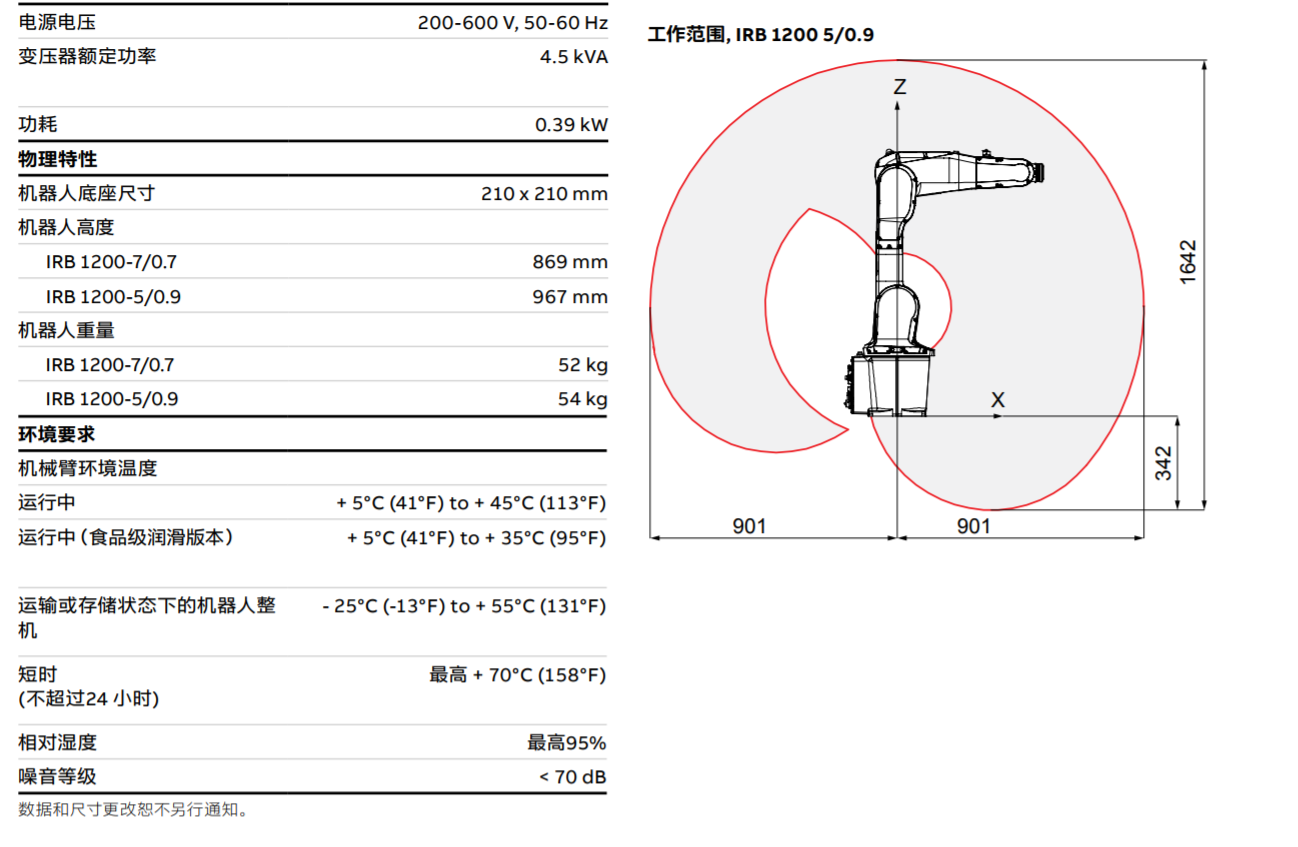 | | |
|---|---|
| 电源电压 | 200-600 V, 50-60 Hz |
| 变压器额定功率 | 4.5 kVA |
| 功耗 | 0.39 kW |
| **物理特性** | |
| 机器人底座尺寸 | 210 x 210 mm |
| 机器人高度 | |
| IRB 1200-7/0.7 | 869 mm |
| IRB 1200-5/0.9 | 967 mm |
| 机器人重量 | |
| IRB 1200-7/0.7 | 52 kg |
| IRB 1200-5/0.9 | 54 kg |
| **环境要求** | |
| 机械臂环境温度 | |
| 运行中 | + 5°C (41°F) to + 45°C (113°F) |
| 运行中（食品级润滑版本） | + 5°C (41°F) to + 35°C (95°F) |
| 运输或存储状态下的机器人整机 | - 25°C (-13°F) to + 55°C (131°F) |
| 短时 (不超过24 小时) | 最高 + 70°C (158°F) |
| 相对湿度 | 最高95% |
| 噪音等级 | < 70 dB |

数据和尺寸更改恕不另行通知。

工作范围, IRB 1200 5/0.9

Z

X

1642

342

901

901